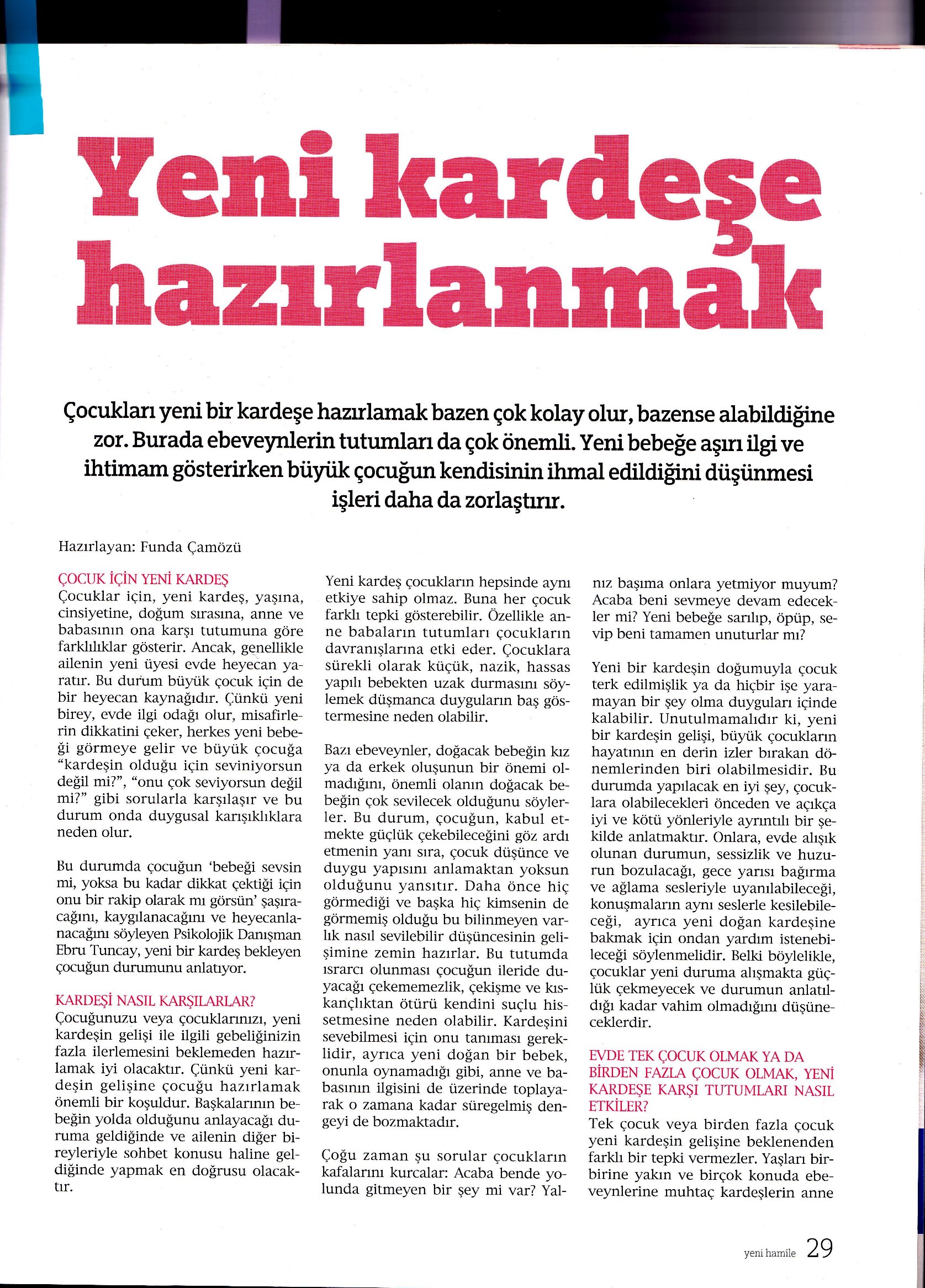 Yeni kardeşe hazırlanmak

Çocukları yeni bir kardeşe hazırlamak bazen çok kolay olur, bazense alabildiğine zor. Burada ebeveynlerin tutumları da çok önemli. Yeni bebeğe aşırı ilgi ve ihtimam gösterirken büyük çocuğun kendisinin ihmal edildiğini düşünmesi işleri daha da zorlaştırır.

Hazırlayan: Funda Çamözü

ÇOCUK İÇİN YENİ KARDEŞ
Çocuklar için, yeni kardeş, yaşına, cinsiyetine, doğum sırasına, anne ve babasının ona karşı tutumuna göre farklılıklar gösterir. Ancak, genellikle ailenin yeni üyesi evde heyecan yaratır. Bu durum büyük çocuk için de bir heyecan kaynağıdır. Çünkü yeni birey, evde ilgi odağı olur, misafirlerin dikkatini çeker, herkes yeni bebeği görmeye gelir ve büyük çocuğa "kardeşin olduğu için seviniyorsun değil mi?", "onu çok seviyorsun değil mi?" gibi sorularla karşılaşır ve bu durum onda duygusal karışıklıklara neden olur.

Bu durumda çocuğun 'bebeği sevsin mi, yoksa bu kadar dikkat çektiği için onu bir rakip olarak mı görsün' şaşıracağını, kaygılanacağını ve heyecanlanacağını söyleyen Psikolojik Danışman Ebru Tuncay, yeni bir kardeş bekleyen çocuğun durumunu anlatıyor.

KARDEŞİ NASIL KARŞILARLAR?
Çocuğunuzu veya çocuklarınızı, yeni kardeşin gelişi ile ilgili gebeliğinizin fazla ilerlemesini beklemeden hazırlamak iyi olacaktır. Çünkü yeni kardeşin gelişine çocuğu hazırlamak önemli bir koşuldur. Başkalarının bebeğin yolda olduğunu anlayacağı duruma geldiğinde ve ailenin diğer bireyleriyle sohbet konusu haline geldiğinde yapmak en doğrusu olacaktır.

Yeni kardeş çocukların hepsinde aynı etkiye sahip olmaz. Buna her çocuk farklı tepki gösterebilir. Özellikle anne babaların tutumları çocukların davranışlarına etki eder. Çocuklara sürekli olarak küçük, nazik, hassas yapılı bebekten uzak durmasını söylemek düşmanca duyguların baş göstermesine neden olabilir.

Bazı ebeveynler, doğacak bebeğin kız ya da erkek oluşunun bir önemi olmadığını, önemli olanın doğacak bebeğin çok sevilecek olduğunu söylerler. Bu durum, çocuğun, kabul etmekte güçlük çekebileceğini göz ardı etmenin yanı sıra, çocuk düşünce ve duygu yapısını anlamaktan yoksun olduğunu yansıtır. Daha önce hiç görmediği ve başka hiç kimsenin de görmemiş olduğu bu bilinmeyen varlık nasıl sevilebilir düşüncesinin gelişimine zemin hazırlar. Bu tutumda ısrarcı olunması çocuğun ileride duyacağı çekememezlik, çekişme ve kıskançlıktan ötürü kendini suçlu hissetmesine neden olabilir. Kardeşini sevebilmesi için onu tanıması gereklidir, ayrıca yeni doğan bir bebek, onunla oynamadığı gibi, anne ve babasının ilgisini de üzerinde toplayarak o zamana kadar süregelmiş dengeyi de bozmaktadır.

Çoğu zaman şu sorular çocukların kafalarını kurcalar: Acaba bende yolunda gitmeyen bir şey mi var? Yalnız başıma onlara yetmiyor muyum? Acaba beni sevmeye devam edecekler mi? Yeni bebeğe sarılıp, öpüp, sevip beni tamamen unuturlar mı?

Yeni bir kardeşin doğumuyla çocuk terk edilmişlik ya da hiçbir işe yaramayan bir şey olma duyguları içinde kalabilir. Unutulmamalıdır ki, yeni bir kardeşin gelişi, büyük çocukların hayatının en derin izler bırakan dönemlerinden biri olabilmesidir. Bu durumda yapılacak en iyi şey, çocuklara olabilecekleri önceden ve açıkça iyi ve kötü yönleriyle ayrıntılı bir şekilde anlatmaktır. Onlara, evde alışık olunan durumun, sessizlik ve huzurun bozulacağı, gece yarısı bağırma ve ağlama sesleriyle uyanılabileceği, konuşmaların aynı seslerle kesilebileceği, ayrıca yeni doğan kardeşine bakmak için ondan yardım istenebileceği söylenmelidir. Belki böylelikle, çocuklar yeni duruma alışmakta güçlük çekmeyecek ve durumun anlatıldığı kadar vahim olmadığını düşüneceklerdir.

EVDE TEK ÇOCUK OLMAK YA DA BİRDEN FAZLA ÇOCUK OLMAK, YENİ KARDEŞE KARŞI TUTUMLARI NASIL ETKİLER?
Tek çocuk veya birden fazla çocuk yeni kardeşin gelişine beklenenden farklı bir tepki vermezler. Yaşları birbirine yakın ve birçok konuda ebeveynlerine muhtaç kardeşlerin anne

yeni hamile 29